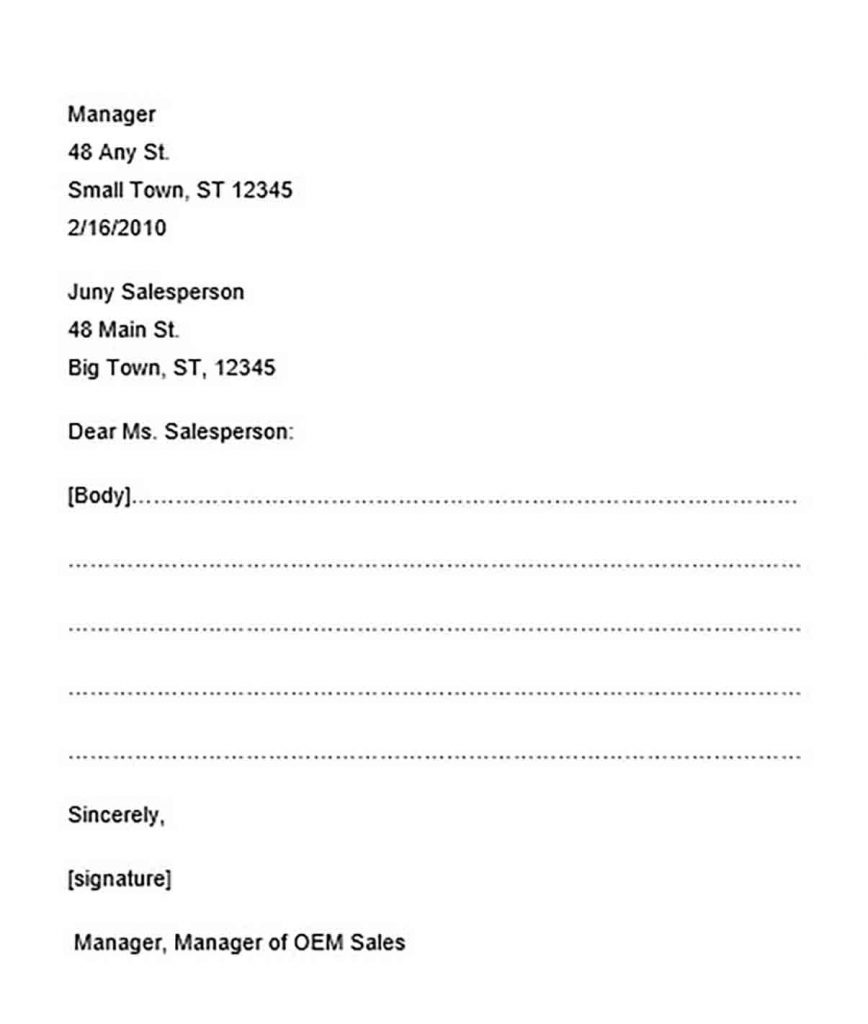 Manager
48 Any St.
Small Town, ST 12345
2/16/2010

Juny Salesperson
48 Main St.
Big Town, ST, 12345

Dear Ms. Salesperson:

[Body]____

____

____

____

____

Sincerely,

[signature]

Manager, Manager of OEM Sales